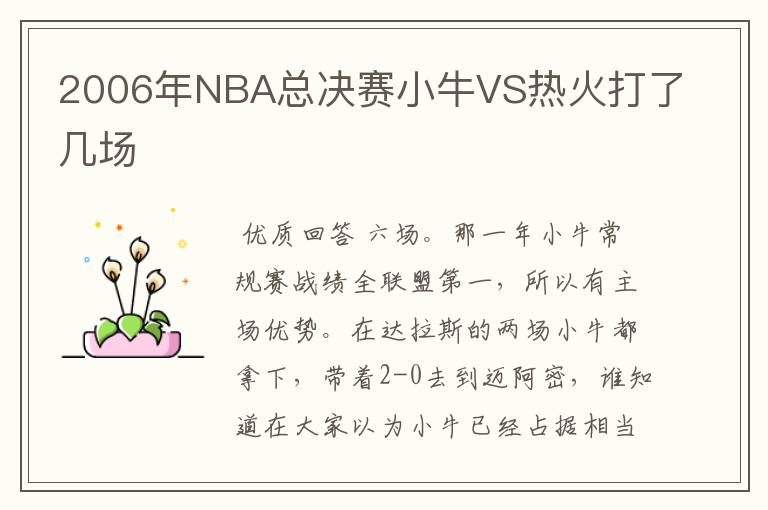 2006年NBA总决赛小牛VS热火打了几场

优质回答 六场。那一年小牛常规赛战绩全联盟第一，所以有主场优势。在达拉斯的两场小牛都拿下，带着2-0去到迈阿密，谁知道在大家以为小牛已经占据相当